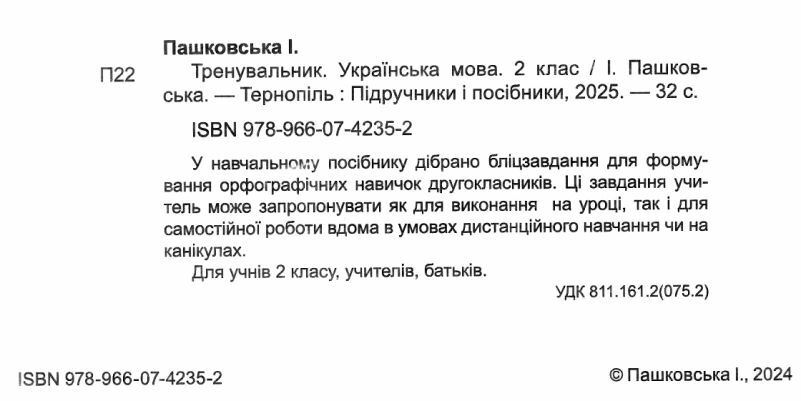 Пашковська І.

П22 Тренувальник. Українська мова. 2 клас / І. Пашковська. — Тернопіль : Підручники і посібники, 2025. — 32 с.

ISBN 978-966-07-4235-2

У навчальному посібнику дібрано бліцзавдання для формування орфографічних навичок другокласників. Ці завдання учитель може запропонувати як для виконання на уроці, так і для самостійної роботи вдома в умовах дистанційного навчання чи на канікулах.

Для учнів 2 класу, учителів, батьків.

УДК 811.161.2(075.2)

ISBN 978-966-07-4235-2

© Пашковська І., 2024